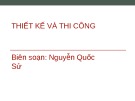 THIẾT KẾ VÀ THI CÔNG

Biên soạn: Nguyễn Quốc Sử